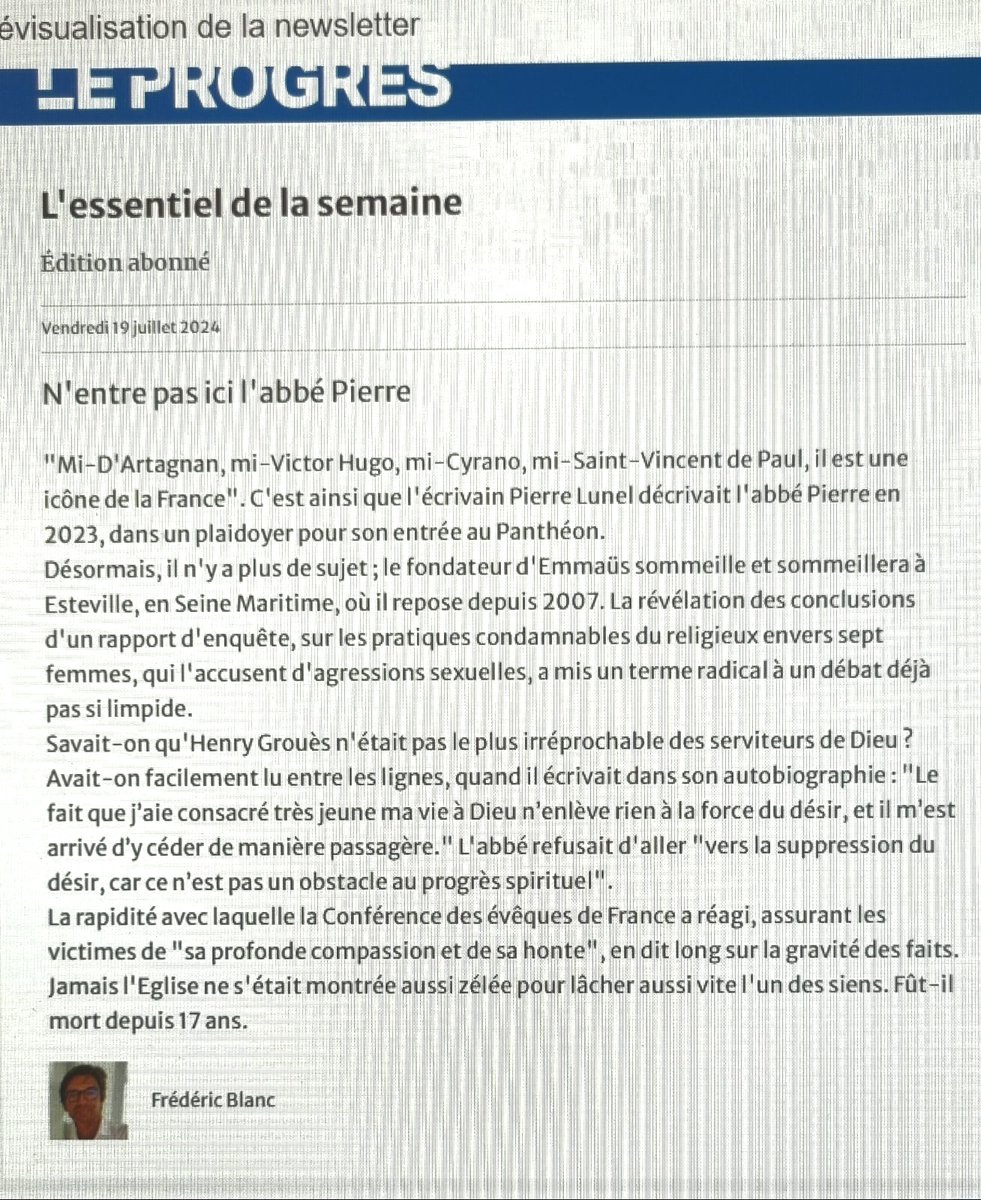 évisualisation de la newsletter

LE PROGRES

L'essentiel de la semaine

Édition abonné

Vendredi 19 juillet 2024

N'entre pas ici l'abbé Pierre

"Mi-D'Artagnan, mi-Victor Hugo, mi-Cyrano, mi-Saint-Vincent de Paul, il est une icône de la France". C'est ainsi que l'écrivain Pierre Lunel décrivait l'abbé Pierre en 2023, dans un plaidoyer pour son entrée au Panthéon.
Désormais, il n'y a plus de sujet ; le fondateur d'Emmaüs sommeille et sommeillera à Esteville, en Seine Maritime, où il repose depuis 2007. La révélation des conclusions d'un rapport d'enquête, sur les pratiques condamnables du religieux envers sept femmes, qui l'accusent d'agressions sexuelles, a mis un terme radical à un débat déjà pas si limpide.
Savait-on qu'Henry Grouès n'était pas le plus irréprochable des serviteurs de Dieu ? Avait-on facilement lu entre les lignes, quand il écrivait dans son autobiographie : "Le fait que j'aie consacré très jeune ma vie à Dieu n'enlève rien à la force du désir, et il m'est arrivé d'y céder de manière passagère." L'abbé refusait d'aller "vers la suppression du désir, car ce n'est pas un obstacle au progrès spirituel".
La rapidité avec laquelle la Conférence des évêques de France a réagi, assurant les victimes de "sa profonde compassion et de sa honte", en dit long sur la gravité des faits. Jamais l'Eglise ne s'était montrée aussi zélée pour lâcher aussi vite l'un des siens. Fût-il mort depuis 17 ans.

Frédéric Blanc